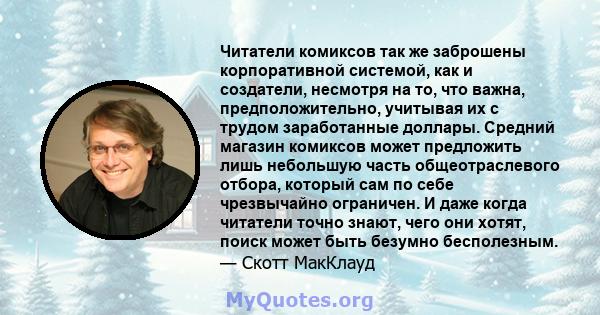 Читатели комиксов так же заброшены корпоративной системой, как и создатели, несмотря на то, что важна, предположительно, учитывая их с трудом заработанные доллары. Средний магазин комиксов может предложить лишь небольшую часть общеотраслевого отбора, который сам по себе чрезвычайно ограничен. И даже когда читатели точно знают, чего они хотят, поиск может быть безумно бесполезным.
— Скотт МакКлауд

MyQuotes.org